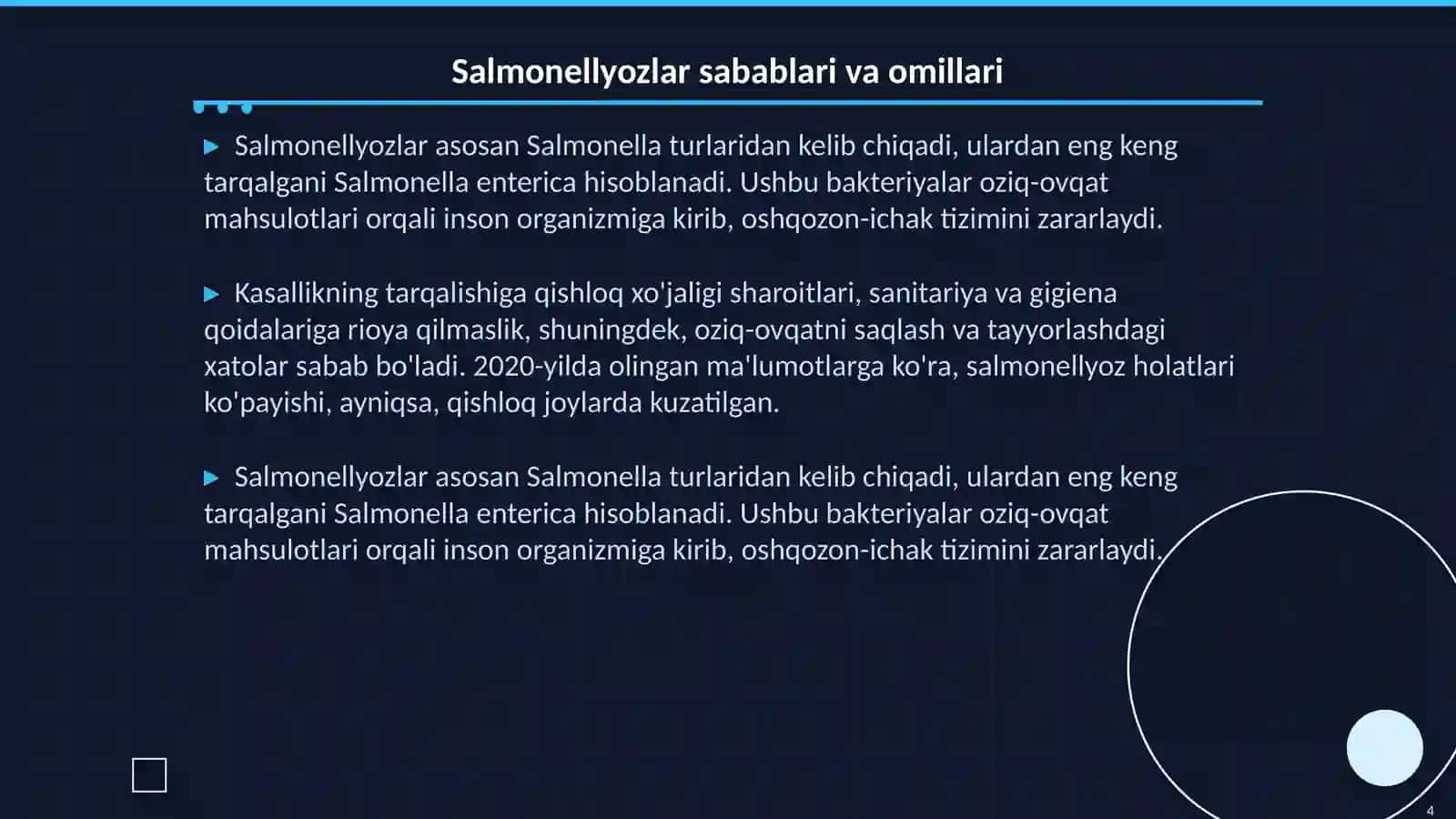 Salmonellyozlar sabablari va omillari

▶ Salmonellyozlar asosan Salmonella turlaridan kelib chiqadi, ulardan eng keng tarqalgani Salmonella enterica hisoblanadi. Ushbu bakteriyalar oziq-ovqat mahsulotlari orqali inson organizmiga kirib, oshqozon-ichak tizimini zararlaydi.

▶ Kasallikning tarqalishiga qishloq xo'jaligi sharoitlari, sanitariya va gigiena qoidalariga rioya qilmaslik, shuningdek, oziq-ovqatni saqlash va tayyorlashdagi xatolar sabab bo'ladi. 2020-yilda olingan ma'lumotlarga ko'ra, salmonellyoz holatlari ko'payishi, ayniqsa, qishloq joylarda kuzatilgan.

▶ Salmonellyozlar asosan Salmonella turlaridan kelib chiqadi, ulardan eng keng tarqalgani Salmonella enterica hisoblanadi. Ushbu bakteriyalar oziq-ovqat mahsulotlari orqali inson organizmiga kirib, oshqozon-ichak tizimini zararlaydi.

4